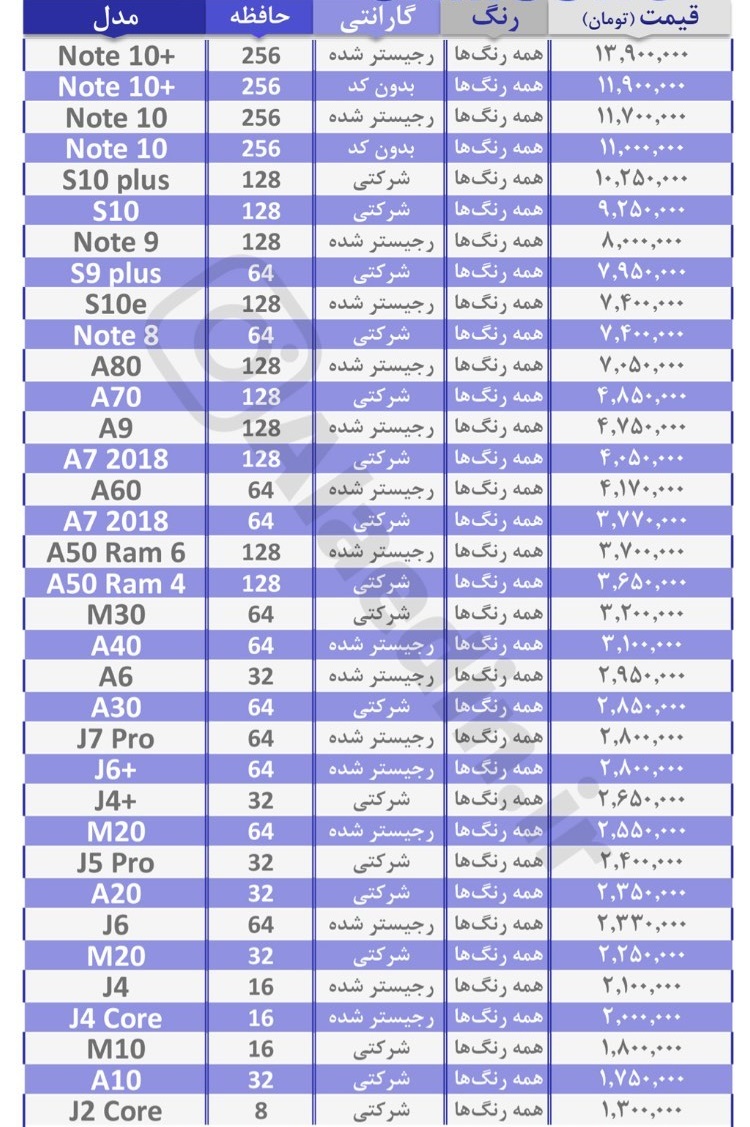 | مدل | حافظه | گارانتی | رنگ | قیمت (تومان) |
|---|---|---|---|---|
| Note 10+ | 256 | رجیستر شده | همه رنگ‌ها | ۱۳,۹۰۰,۰۰۰ |
| Note 10+ | 256 | بدون کد | همه رنگ‌ها | ۱۱,۹۰۰,۰۰۰ |
| Note 10 | 256 | رجیستر شده | همه رنگ‌ها | ۱۱,۷۰۰,۰۰۰ |
| Note 10 | 256 | بدون کد | همه رنگ‌ها | ۱۱,۰۰۰,۰۰۰ |
| S10 plus | 128 | شرکتی | همه رنگ‌ها | ۱۰,۲۵۰,۰۰۰ |
| S10 | 128 | شرکتی | همه رنگ‌ها | ۹,۲۵۰,۰۰۰ |
| Note 9 | 128 | رجیستر شده | همه رنگ‌ها | ۸,۰۰۰,۰۰۰ |
| S9 plus | 64 | شرکتی | همه رنگ‌ها | ۷,۹۵۰,۰۰۰ |
| S10e | 128 | رجیستر شده | همه رنگ‌ها | ۷,۴۰۰,۰۰۰ |
| Note 8 | 64 | شرکتی | همه رنگ‌ها | ۷,۴۰۰,۰۰۰ |
| A80 | 128 | رجیستر شده | همه رنگ‌ها | ۷,۰۵۰,۰۰۰ |
| A70 | 128 | شرکتی | همه رنگ‌ها | ۴,۸۵۰,۰۰۰ |
| A9 | 128 | رجیستر شده | همه رنگ‌ها | ۴,۷۵۰,۰۰۰ |
| A7 2018 | 128 | شرکتی | همه رنگ‌ها | ۴,۰۵۰,۰۰۰ |
| A60 | 64 | رجیستر شده | همه رنگ‌ها | ۴,۱۷۰,۰۰۰ |
| A7 2018 | 64 | شرکتی | همه رنگ‌ها | ۳,۷۷۰,۰۰۰ |
| A50 Ram 6 | 128 | رجیستر شده | همه رنگ‌ها | ۳,۷۰۰,۰۰۰ |
| A50 Ram 4 | 128 | شرکتی | همه رنگ‌ها | ۳,۶۵۰,۰۰۰ |
| M30 | 64 | شرکتی | همه رنگ‌ها | ۳,۲۰۰,۰۰۰ |
| A40 | 64 | رجیستر شده | همه رنگ‌ها | ۳,۱۰۰,۰۰۰ |
| A6 | 32 | رجیستر شده | همه رنگ‌ها | ۲,۹۵۰,۰۰۰ |
| A30 | 64 | شرکتی | همه رنگ‌ها | ۲,۸۵۰,۰۰۰ |
| J7 Pro | 64 | رجیستر شده | همه رنگ‌ها | ۲,۸۰۰,۰۰۰ |
| J6+ | 64 | رجیستر شده | همه رنگ‌ها | ۲,۸۰۰,۰۰۰ |
| J4+ | 32 | شرکتی | همه رنگ‌ها | ۲,۶۵۰,۰۰۰ |
| M20 | 64 | رجیستر شده | همه رنگ‌ها | ۲,۵۵۰,۰۰۰ |
| J5 Pro | 32 | شرکتی | همه رنگ‌ها | ۲,۴۰۰,۰۰۰ |
| A20 | 32 | شرکتی | همه رنگ‌ها | ۲,۳۵۰,۰۰۰ |
| J6 | 64 | رجیستر شده | همه رنگ‌ها | ۲,۳۳۰,۰۰۰ |
| M20 | 32 | شرکتی | همه رنگ‌ها | ۲,۲۵۰,۰۰۰ |
| J4 | 16 | رجیستر شده | همه رنگ‌ها | ۲,۱۰۰,۰۰۰ |
| J4 Core | 16 | رجیستر شده | همه رنگ‌ها | ۲,۰۰۰,۰۰۰ |
| M10 | 16 | شرکتی | همه رنگ‌ها | ۱,۸۰۰,۰۰۰ |
| A10 | 32 | شرکتی | همه رنگ‌ها | ۱,۷۵۰,۰۰۰ |
| J2 Core | 8 | شرکتی | همه رنگ‌ها | ۱,۳۰۰,۰۰۰ |